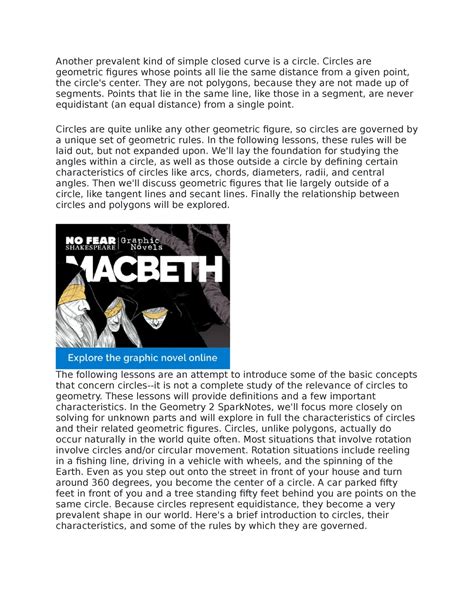 Another prevalent kind of simple closed curve is a circle. Circles are geometric figures whose points all lie the same distance from a given point, the circle's center. They are not polygons, because they are not made up of segments. Points that lie in the same line, like those in a segment, are never equidistant (an equal distance) from a single point.

Circles are quite unlike any other geometric figure, so circles are governed by a unique set of geometric rules. In the following lessons, these rules will be laid out, but not expanded upon. We'll lay the foundation for studying the angles within a circle, as well as those outside a circle by defining certain characteristics of circles like arcs, chords, diameters, radii, and central angles. Then we'll discuss geometric figures that lie largely outside of a circle, like tangent lines and secant lines. Finally the relationship between circles and polygons will be explored.

NO FEAR SHAKESPEARE Graphic Novels
MACBETH
Explore the graphic novel online

The following lessons are an attempt to introduce some of the basic concepts that concern circles--it is not a complete study of the relevance of circles to geometry. These lessons will provide definitions and a few important characteristics. In the Geometry 2 SparkNotes, we'll focus more closely on solving for unknown parts and will explore in full the characteristics of circles and their related geometric figures. Circles, unlike polygons, actually do occur naturally in the world quite often. Most situations that involve rotation involve circles and/or circular movement. Rotation situations include reeling in a fishing line, driving in a vehicle with wheels, and the spinning of the Earth. Even as you step out onto the street in front of your house and turn around 360 degrees, you become the center of a circle. A car parked fifty feet in front of you and a tree standing fifty feet behind you are points on the same circle. Because circles represent equidistance, they become a very prevalent shape in our world. Here's a brief introduction to circles, their characteristics, and some of the rules by which they are governed.